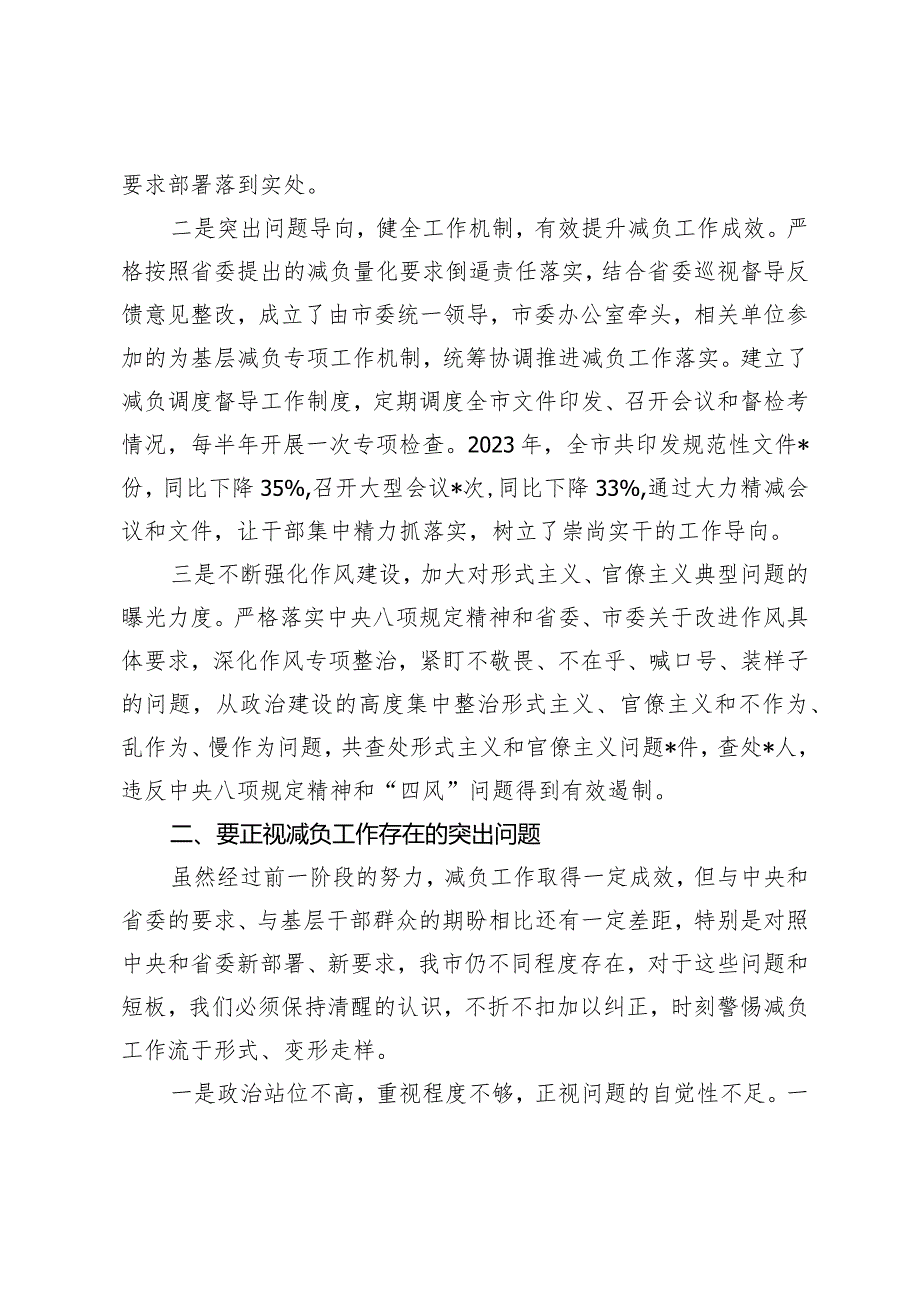 要求部署落到实处。

二是突出问题导向，健全工作机制，有效提升减负工作成效。严格按照省委提出的减负量化要求倒逼责任落实，结合省委巡视督导反馈意见整改，成立了由市委统一领导，市委办公室牵头，相关单位参加的为基层减负专项工作机制，统筹协调推进减负工作落实。建立了减负调度督导工作制度，定期调度全市文件印发、召开会议和督检考情况，每半年开展一次专项检查。2023年，全市共印发规范性文件*份，同比下降35%,召开大型会议*次，同比下降33%,通过大力精减会议和文件，让干部集中精力抓落实，树立了崇尚实干的工作导向。

三是不断强化作风建设，加大对形式主义、官僚主义典型问题的曝光力度。严格落实中央八项规定精神和省委、市委关于改进作风具体要求，深化作风专项整治，紧盯不敬畏、不在乎、喊口号、装样子的问题，从政治建设的高度集中整治形式主义、官僚主义和不作为、乱作为、慢作为问题，共查处形式主义和官僚主义问题*件，查处*人，违反中央八项规定精神和“四风”问题得到有效遏制。

二、要正视减负工作存在的突出问题

虽然经过前一阶段的努力，减负工作取得一定成效，但与中央和省委的要求、与基层干部群众的期盼相比还有一定差距，特别是对照中央和省委新部署、新要求，我市仍不同程度存在，对于这些问题和短板，我们必须保持清醒的认识，不折不扣加以纠正，时刻警惕减负工作流于形式、变形走样。

一是政治站位不高，重视程度不够，正视问题的自觉性不足。一